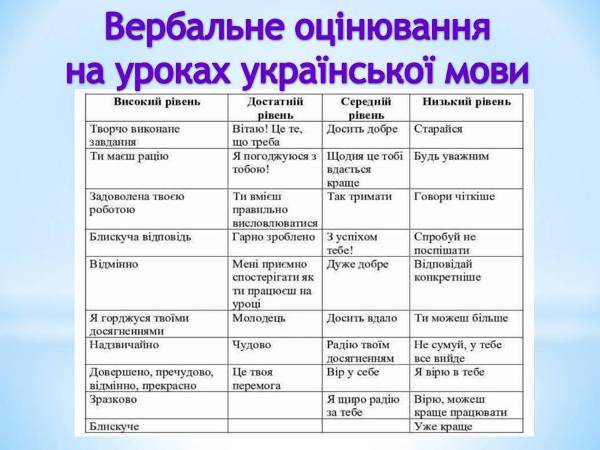 Вербальне оцінювання на уроках української мови

| Високий рівень | Достатній рівень | Середній рівень | Низький рівень |
|---|---|---|---|
| Творчо виконане завдання | Вітаю! Це те, що треба | Досить добре | Старайся |
| Ти маєш рацію | Я погоджуюся з тобою! | Щодня це тобі вдається краще | Будь уважним |
| Задоволена твоєю роботою | Ти вмієш правильно висловлюватися | Так тримати | Говори чіткіше |
| Блискуча відповідь | Гарно зроблено | З успіхом тебе! | Спробуй не поспішати |
| Відмінно | Мені приємно спостерігати як ти працюєш на уроці | Дуже добре | Відповідай конкретніше |
| Я горджуся твоїми досягненнями | Молодець | Досить вдало | Ти можеш більше |
| Надзвичайно | Чудово | Радію твоїм досягненням | Не сумуй, у тебе все вийде |
| Довершено, пречудово, відмінно, прекрасно | Це твоя перемога | Вір у себе | Я вірю в тебе |
| Зразково | | Я щиро радію за тебе | Вірю, можеш краще працювати |
| Блискуче | | | Уже краще |